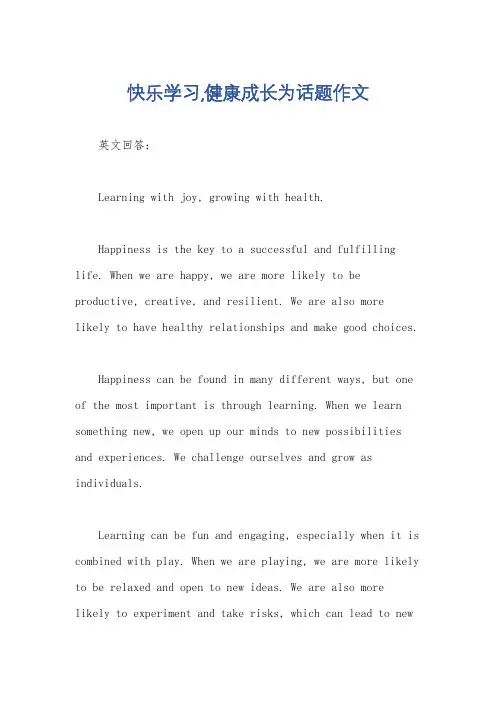 快乐学习,健康成长为话题作文

英文回答：

Learning with joy, growing with health.

Happiness is the key to a successful and fulfilling life. When we are happy, we are more likely to be productive, creative, and resilient. We are also more likely to have healthy relationships and make good choices.

Happiness can be found in many different ways, but one of the most important is through learning. When we learn something new, we open up our minds to new possibilities and experiences. We challenge ourselves and grow as individuals.

Learning can be fun and engaging, especially when it is combined with play. When we are playing, we are more likely to be relaxed and open to new ideas. We are also more likely to experiment and take risks, which can lead to new